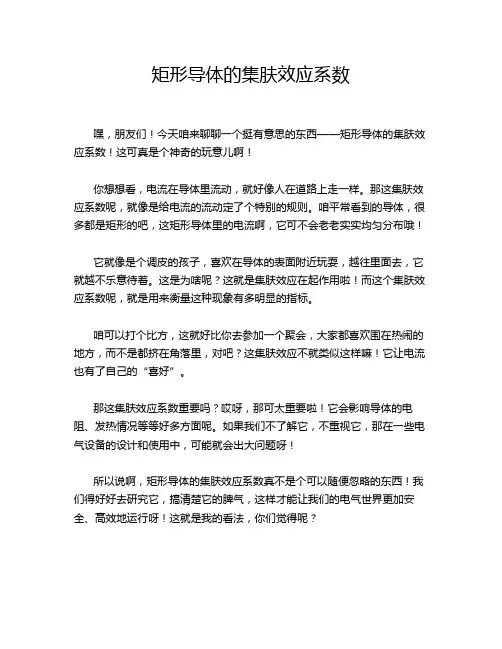 矩形导体的集肤效应系数

嘿，朋友们！今天咱来聊聊一个挺有意思的东西——矩形导体的集肤效应系数！这可真是个神奇的玩意儿啊！

你想想看，电流在导体里流动，就好像人在道路上走一样。那这集肤效应系数呢，就像是给电流的流动定了个特别的规则。咱平常看到的导体，很多都是矩形的吧，这矩形导体里的电流啊，它可不会老老实实均匀分布哦！

它就像是个调皮的孩子，喜欢在导体的表面附近玩耍，越往里面去，它就越不乐意待着。这是为啥呢？这就是集肤效应在起作用啦！而这个集肤效应系数呢，就是用来衡量这种现象有多明显的指标。

咱可以打个比方，这就好比你去参加一个聚会，大家都喜欢围在热闹的地方，而不是都挤在角落里，对吧？这集肤效应不就类似这样嘛！它让电流也有了自己的“喜好”。

那这集肤效应系数重要吗？哎呀，那可太重要啦！它会影响导体的电阻、发热情况等等好多方面呢。如果我们不了解它，不重视它，那在一些电气设备的设计和使用中，可能就会出大问题呀！

所以说啊，矩形导体的集肤效应系数真不是个可以随便忽略的东西！我们得好好去研究它，搞清楚它的脾气，这样才能让我们的电气世界更加安全、高效地运行呀！这就是我的看法，你们觉得呢？